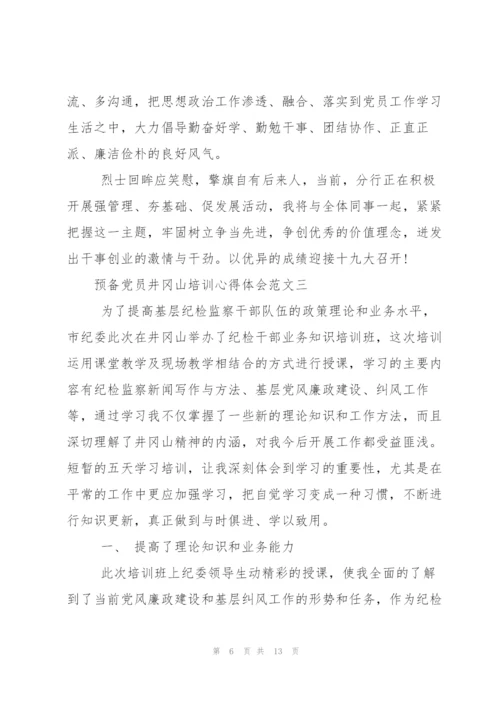 流、多沟通，把思想政治工作渗透、融合、落实到党员工作学习生活之中，大力倡导勤奋好学、勤勉干事、团结协作、正直正派、廉洁俭朴的良好风气。

烈士回眸应笑慰，擎旗自有后来人，当前，分行正在积极开展强管理、夯基础、促发展活动，我将与全体同事一起，紧紧把握这一主题，牢固树立争当先进，争创优秀的价值理念，迸发出干事创业的激情与干劲。以优异的成绩迎接十九大召开！

预备党员井冈山培训心得体会范文三

为了提高基层纪检监察干部队伍的政策理论和业务水平，市纪委此次在井冈山举办了纪检干部业务知识培训班，这次培训运用课堂教学及现场教学相结合的方式进行授课，学习的主要内容有纪检监察新闻写作与方法、基层党风廉政建设、纠风工作等，通过学习我不仅掌握了一些新的理论知识和工作方法，而且深切理解了井冈山精神的内涵，对我今后开展工作都受益匪浅。短暂的五天学习培训，让我深刻体会到学习的重要性，尤其是在平常的工作中更应加强学习，把自觉学习变成一种习惯，不断进行知识更新，真正做到与时俱进、学以致用。

一、 提高了理论知识和业务能力

此次培训班上纪委领导生动精彩的授课，使我全面的了解到了当前党风廉政建设和基层纠风工作的形势和任务，作为纪检

第 6 页 共 13 页